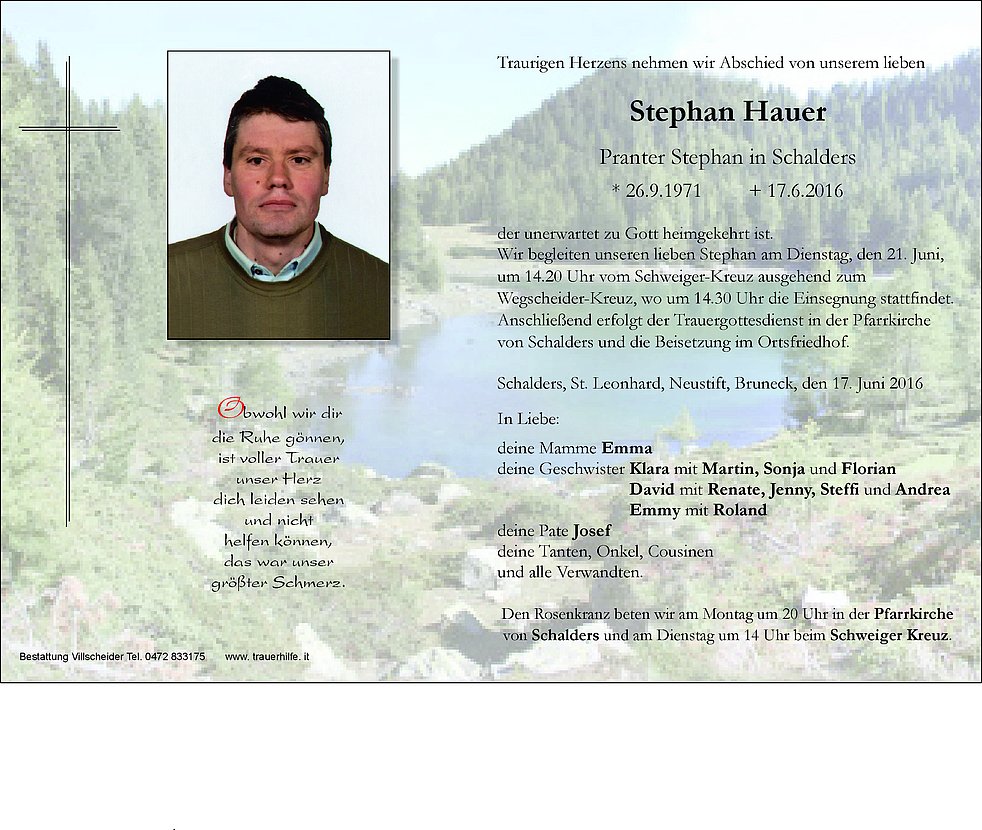 Traurigen Herzens nehmen wir Abschied von unserem lieben

Stephan Hauer

Pranter Stephan in Schalders

* 26.9.1971 + 17.6.2016

der unerwartet zu Gott heimgekehrt ist.
Wir begleiten unseren lieben Stephan am Dienstag, den 21. Juni, um 14.20 Uhr vom Schweiger-Kreuz ausgehend zum Wegscheider-Kreuz, wo um 14.30 Uhr die Einsegnung stattfindet. Anschließend erfolgt der Trauergottesdienst in der Pfarrkirche von Schalders und die Beisetzung im Ortsfriedhof.

Schalders, St. Leonhard, Neustift, Bruneck, den 17. Juni 2016

In Liebe:

deine Mamme Emma
deine Geschwister Klara mit Martin, Sonja und Florian
David mit Renate, Jenny, Steffi und Andrea
Emmy mit Roland
deine Pate Josef
deine Tanten, Onkel, Cousinen
und alle Verwandten.

Den Rosenkranz beten wir am Montag um 20 Uhr in der Pfarrkirche von Schalders und am Dienstag um 14 Uhr beim Schweiger Kreuz.

Obwohl wir dir die Ruhe gönnen, ist voller Trauer unser Herz dich leiden sehen und nicht helfen können, das war unser größter Schmerz.

Bestattung Villscheider Tel. 0472 833175 www. trauerhilfe. it